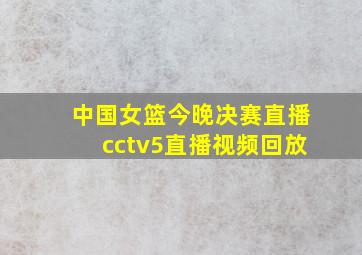 中国女篮今晚决赛直播
cctv5直播视频回放